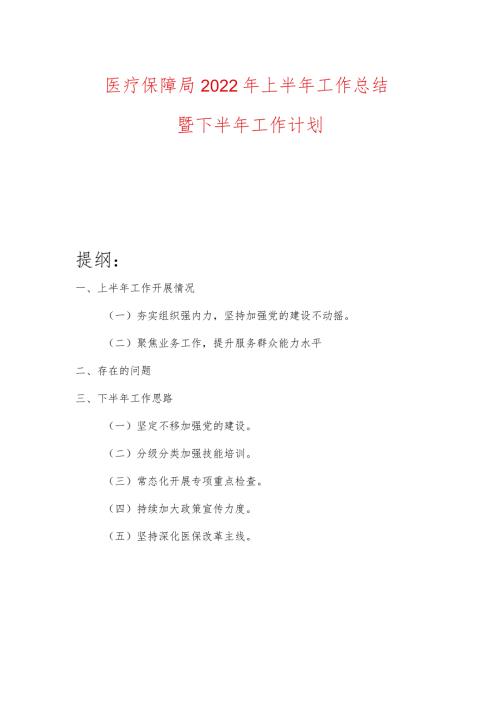 医疗保障局2022年上半年工作总结

暨下半年工作计划

提纲：

一、上半年工作开展情况

（一）夯实组织强内力，坚持加强党的建设不动摇。

（二）聚焦业务工作，提升服务群众能力水平

二、存在的问题

三、下半年工作思路

（一）坚定不移加强党的建设。

（二）分级分类加强技能培训。

（三）常态化开展专项重点检查。

（四）持续加大政策宣传力度。

（五）坚持深化医保改革主线。